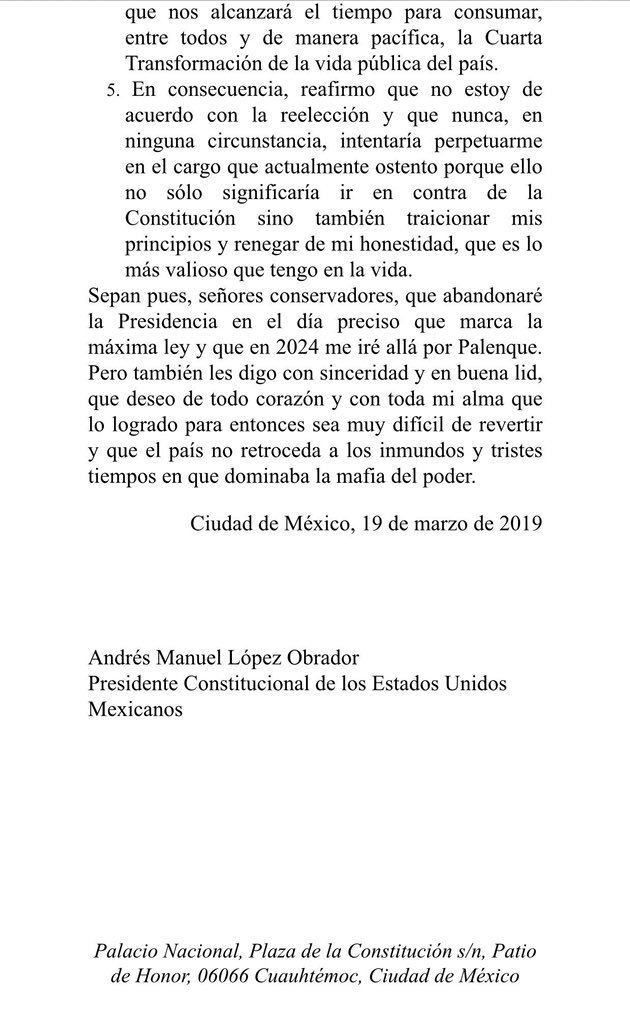 que nos alcanzará el tiempo para consumar, entre todos y de manera pacífica, la Cuarta Transformación de la vida pública del país.

5. En consecuencia, reafirmo que no estoy de acuerdo con la reelección y que nunca, en ninguna circunstancia, intentaría perpetuarme en el cargo que actualmente ostento porque ello no sólo significaría ir en contra de la Constitución sino también traicionar mis principios y renegar de mi honestidad, que es lo más valioso que tengo en la vida.

Sepan pues, señores conservadores, que abandonaré la Presidencia en el día preciso que marca la máxima ley y que en 2024 me iré allá por Palenque. Pero también les digo con sinceridad y en buena lid, que deseo de todo corazón y con toda mi alma que lo logrado para entonces sea muy difícil de revertir y que el país no retroceda a los inmundos y tristes tiempos en que dominaba la mafia del poder.

Ciudad de México, 19 de marzo de 2019

Andrés Manuel López Obrador
Presidente Constitucional de los Estados Unidos Mexicanos

Palacio Nacional, Plaza de la Constitución s/n, Patio de Honor, 06066 Cuauhtémoc, Ciudad de México